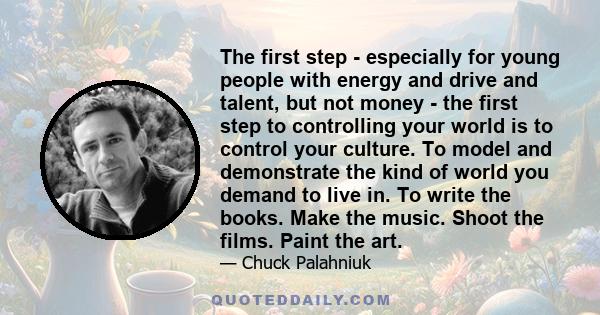 The first step - especially for young people with energy and drive and talent, but not money - the first step to controlling your world is to control your culture. To model and demonstrate the kind of world you demand to live in. To write the books. Make the music. Shoot the films. Paint the art.

— Chuck Palahniuk

QUOTEDDAILY.COM